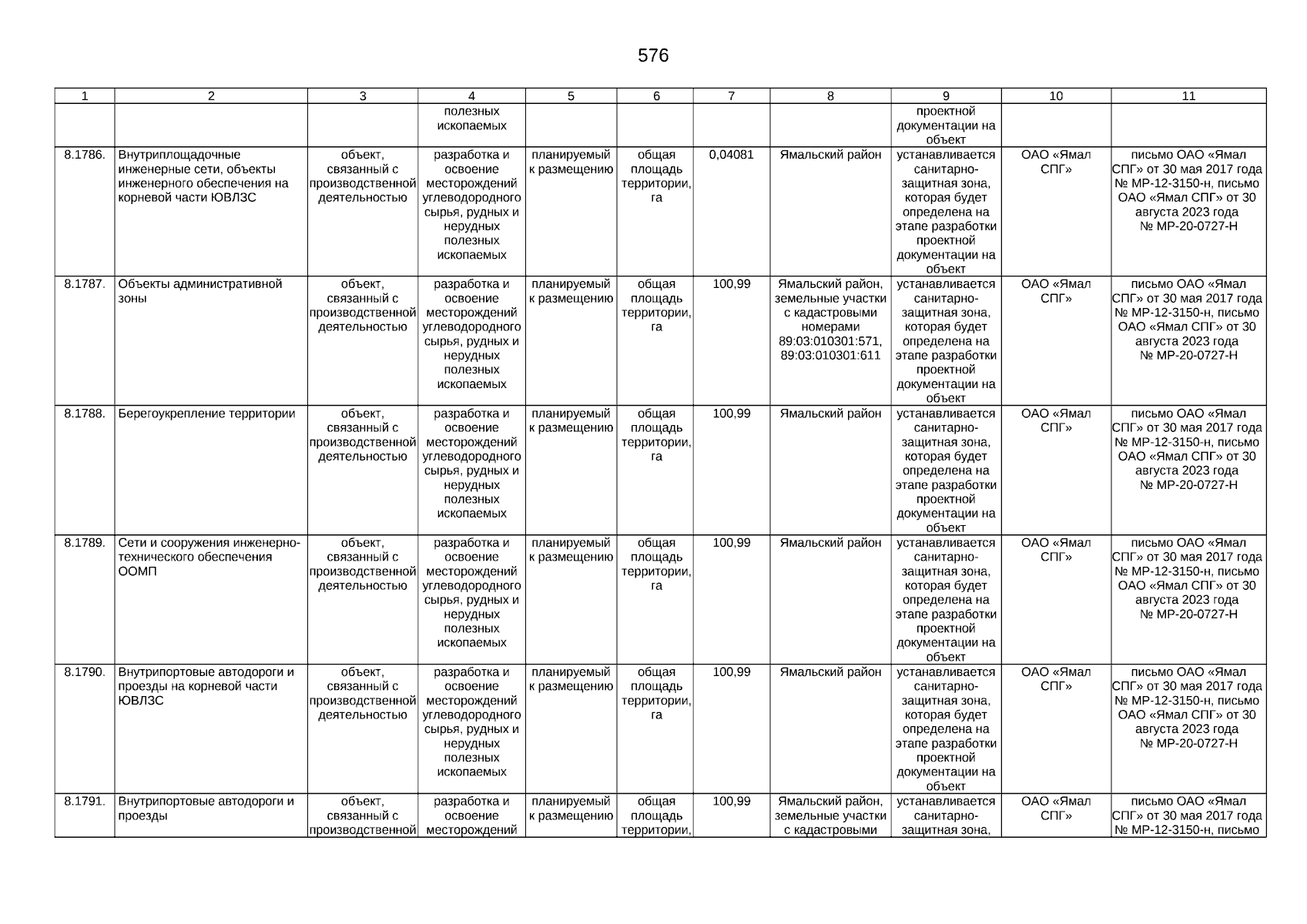 576

| 1 | 2 | 3 | 4 | 5 | 6 | 7 | 8 | 9 | 10 | 11 |
|---|---|---|---|---|---|---|---|---|---|---|
| | | | полезных ископаемых | | | | | проектной документации на объект | | |
| 8.1786. | Внутриплощадочные инженерные сети, объекты инженерного обеспечения на корневой части ЮВЛЗС | объект, связанный с производственной деятельностью | разработка и освоение месторождений углеводородного сырья, рудных и нерудных полезных ископаемых | планируемый к размещению | общая площадь территории, га | 0,04081 | Ямальский район | устанавливается санитарно-защитная зона, которая будет определена на этапе разработки проектной документации на объект | ОАО «Ямал СПГ» | письмо ОАО «Ямал СПГ» от 30 мая 2017 года № МР-12-3150-н, письмо ОАО «Ямал СПГ» от 30 августа 2023 года № МР-20-0727-Н |
| 8.1787. | Объекты административной зоны | объект, связанный с производственной деятельностью | разработка и освоение месторождений углеводородного сырья, рудных и нерудных полезных ископаемых | планируемый к размещению | общая площадь территории, га | 100,99 | Ямальский район, земельные участки с кадастровыми номерами 89:03:010301:571, 89:03:010301:611 | устанавливается санитарно-защитная зона, которая будет определена на этапе разработки проектной документации на объект | ОАО «Ямал СПГ» | письмо ОАО «Ямал СПГ» от 30 мая 2017 года № МР-12-3150-н, письмо ОАО «Ямал СПГ» от 30 августа 2023 года № МР-20-0727-Н |
| 8.1788. | Берегоукрепление территории | объект, связанный с производственной деятельностью | разработка и освоение месторождений углеводородного сырья, рудных и нерудных полезных ископаемых | планируемый к размещению | общая площадь территории, га | 100,99 | Ямальский район | устанавливается санитарно-защитная зона, которая будет определена на этапе разработки проектной документации на объект | ОАО «Ямал СПГ» | письмо ОАО «Ямал СПГ» от 30 мая 2017 года № МР-12-3150-н, письмо ОАО «Ямал СПГ» от 30 августа 2023 года № МР-20-0727-Н |
| 8.1789. | Сети и сооружения инженерно-технического обеспечения ООМП | объект, связанный с производственной деятельностью | разработка и освоение месторождений углеводородного сырья, рудных и нерудных полезных ископаемых | планируемый к размещению | общая площадь территории, га | 100,99 | Ямальский район | устанавливается санитарно-защитная зона, которая будет определена на этапе разработки проектной документации на объект | ОАО «Ямал СПГ» | письмо ОАО «Ямал СПГ» от 30 мая 2017 года № МР-12-3150-н, письмо ОАО «Ямал СПГ» от 30 августа 2023 года № МР-20-0727-Н |
| 8.1790. | Внутрипортовые автодороги и проезды на корневой части ЮВЛЗС | объект, связанный с производственной деятельностью | разработка и освоение месторождений углеводородного сырья, рудных и нерудных полезных ископаемых | планируемый к размещению | общая площадь территории, га | 100,99 | Ямальский район | устанавливается санитарно-защитная зона, которая будет определена на этапе разработки проектной документации на объект | ОАО «Ямал СПГ» | письмо ОАО «Ямал СПГ» от 30 мая 2017 года № МР-12-3150-н, письмо ОАО «Ямал СПГ» от 30 августа 2023 года № МР-20-0727-Н |
| 8.1791. | Внутрипортовые автодороги и проезды | объект, связанный с производственной | разработка и освоение месторождений | планируемый к размещению | общая площадь территории, | 100,99 | Ямальский район, земельные участки с кадастровыми | устанавливается санитарно-защитная зона, | ОАО «Ямал СПГ» | письмо ОАО «Ямал СПГ» от 30 мая 2017 года № МР-12-3150-н, письмо |